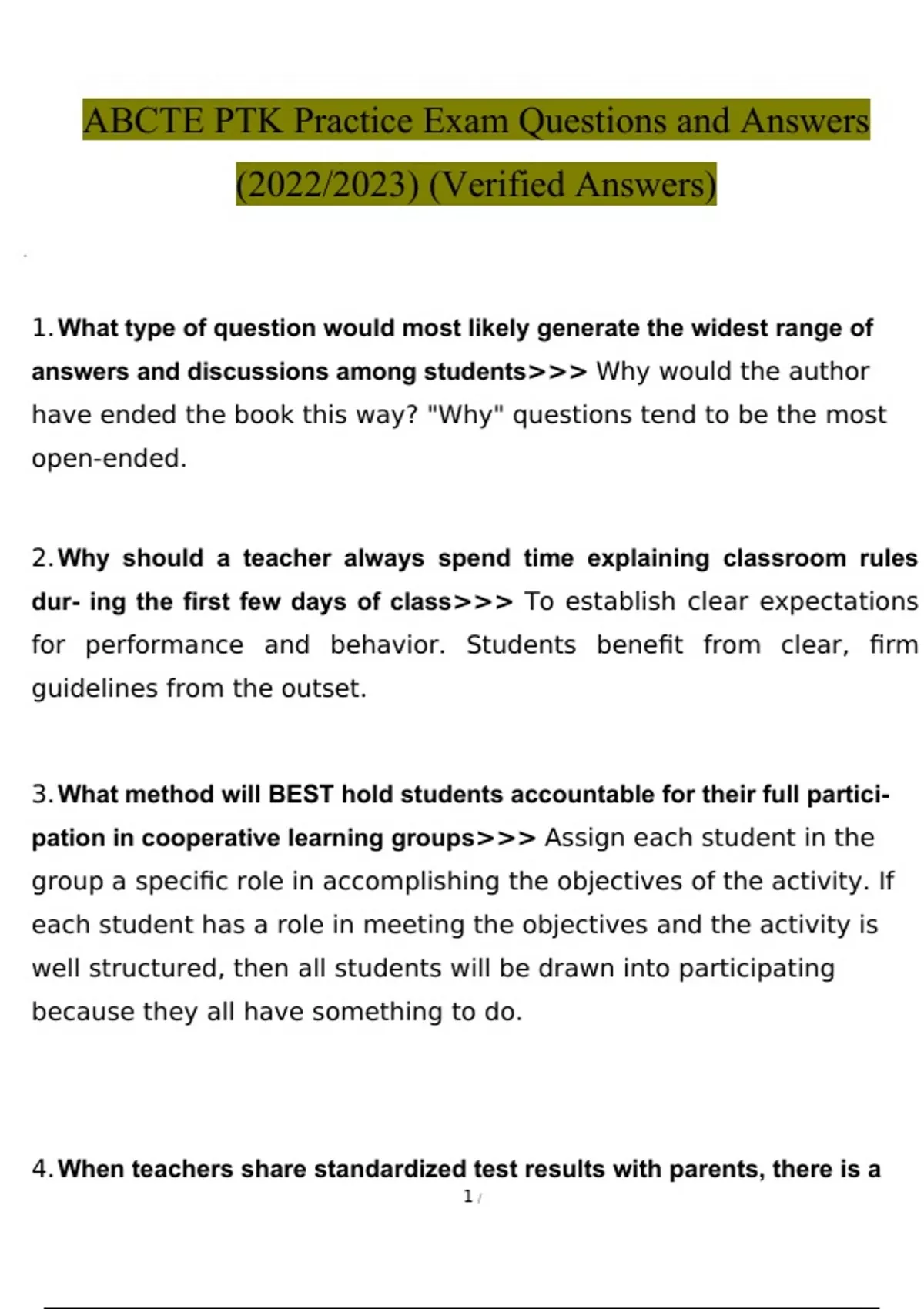 ABCTE PTK Practice Exam Questions and Answers (2022/2023) (Verified Answers)

1. What type of question would most likely generate the widest range of answers and discussions among students>>> Why would the author have ended the book this way? "Why" questions tend to be the most open-ended.

2. Why should a teacher always spend time explaining classroom rules dur- ing the first few days of class>>> To establish clear expectations for performance and behavior. Students benefit from clear, firm guidelines from the outset.

3. What method will BEST hold students accountable for their full participation in cooperative learning groups>>> Assign each student in the group a specific role in accomplishing the objectives of the activity. If each student has a role in meeting the objectives and the activity is well structured, then all students will be drawn into participating because they all have something to do.

4. When teachers share standardized test results with parents, there is a

1 /